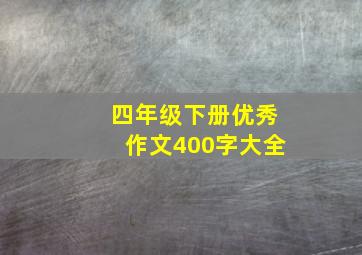 四年级下册优秀作文400字大全